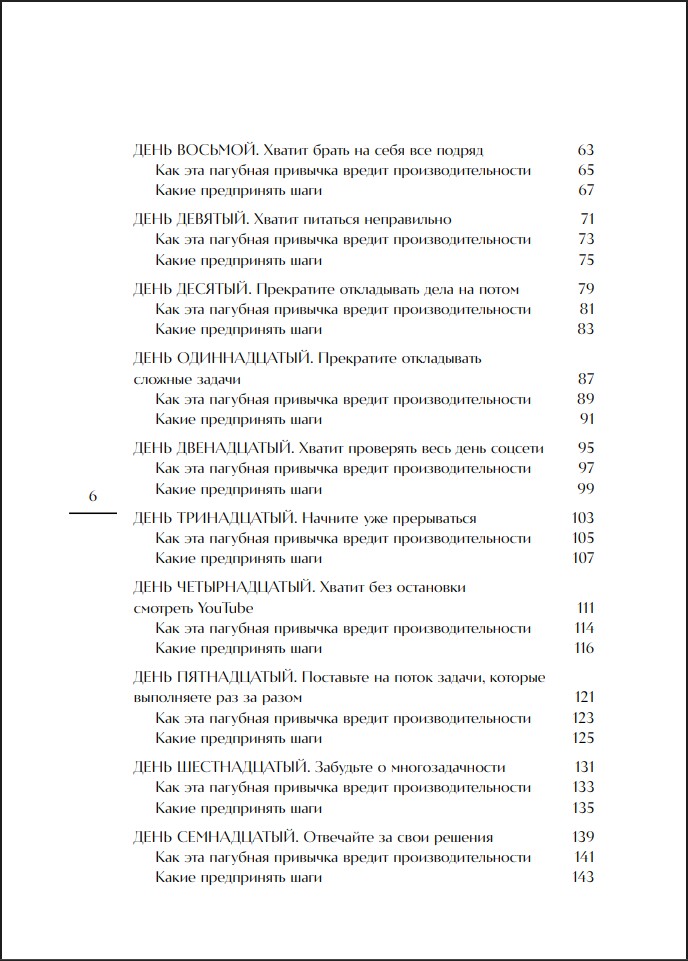 ДЕНЬ ВОСЬМОЙ. Хватит брать на себя все подряд 63
Как эта пагубная привычка вредит производительности 65
Какие предпринять шаги 67

ДЕНЬ ДЕВЯТЫЙ. Хватит питаться неправильно 71
Как эта пагубная привычка вредит производительности 73
Какие предпринять шаги 75

ДЕНЬ ДЕСЯТЫЙ. Прекратите откладывать дела на потом 79
Как эта пагубная привычка вредит производительности 81
Какие предпринять шаги 83

ДЕНЬ ОДИННАДЦАТЫЙ. Прекратите откладывать сложные задачи 87
Как эта пагубная привычка вредит производительности 89
Какие предпринять шаги 91

ДЕНЬ ДВЕНАДЦАТЫЙ. Хватит проверять весь день соцсети 95
Как эта пагубная привычка вредит производительности 97
Какие предпринять шаги 99

6

ДЕНЬ ТРИНАДЦАТЫЙ. Начните уже прерываться 103
Как эта пагубная привычка вредит производительности 105
Какие предпринять шаги 107

ДЕНЬ ЧЕТЫРНАДЦАТЫЙ. Хватит без остановки смотреть YouTube 111
Как эта пагубная привычка вредит производительности 114
Какие предпринять шаги 116

ДЕНЬ ПЯТНАДЦАТЫЙ. Поставьте на поток задачи, которые выполняете раз за разом 121
Как эта пагубная привычка вредит производительности 123
Какие предпринять шаги 125

ДЕНЬ ШЕСТНАДЦАТЫЙ. Забудьте о многозадачности 131
Как эта пагубная привычка вредит производительности 133
Какие предпринять шаги 135

ДЕНЬ СЕМНАДЦАТЫЙ. Отвечайте за свои решения 139
Как эта пагубная привычка вредит производительности 141
Какие предпринять шаги 143